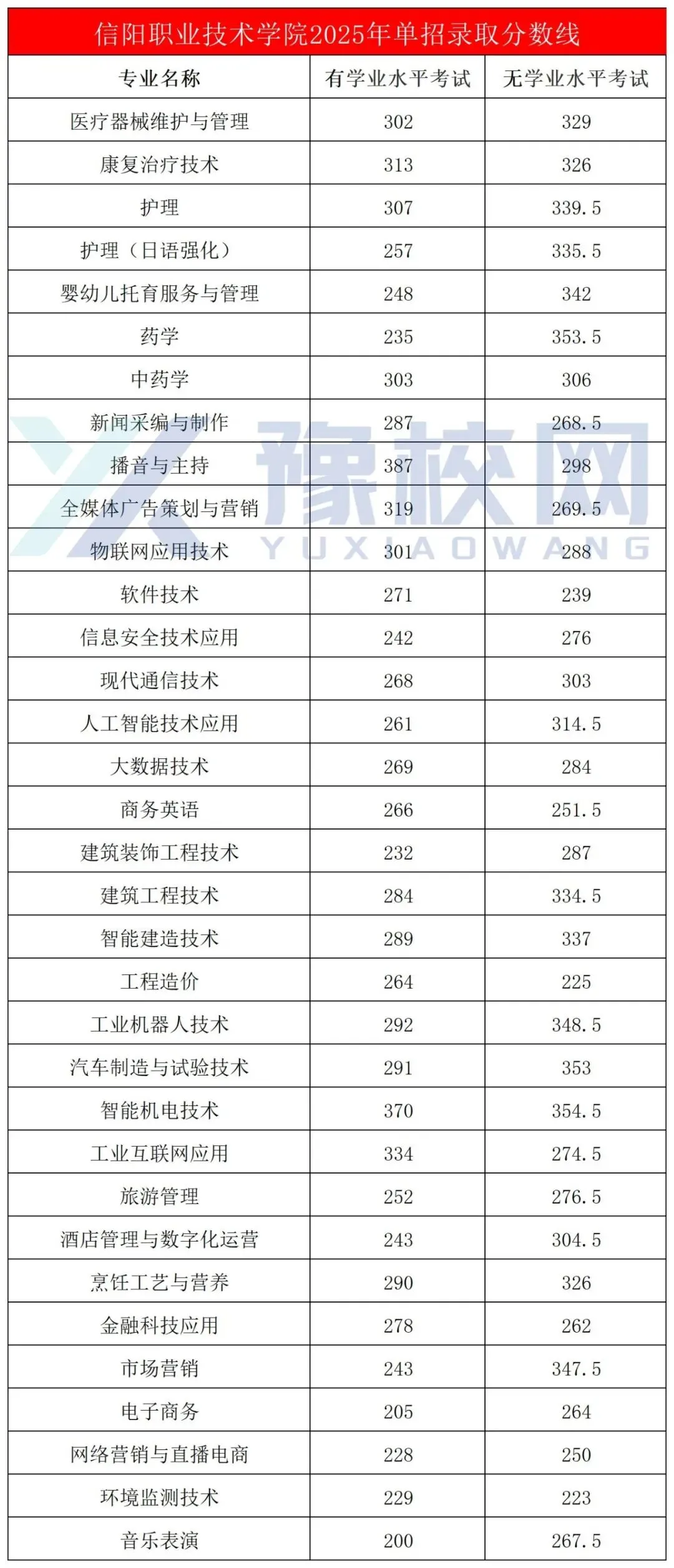 信阳职业技术学院2025年单招录取分数线

| 专业名称 | 有学业水平考试 | 无学业水平考试 |
|---|---|---|
| 医疗器械维护与管理 | 302 | 329 |
| 康复治疗技术 | 313 | 326 |
| 护理 | 307 | 339.5 |
| 护理（日语强化） | 257 | 335.5 |
| 婴幼儿托育服务与管理 | 248 | 342 |
| 药学 | 235 | 353.5 |
| 中药学 | 303 | 306 |
| 新闻采编与制作 | 287 | 268.5 |
| 播音与主持 | 387 | 298 |
| 全媒体广告策划与营销 | 319 | 269.5 |
| 物联网应用技术 | 301 | 288 |
| 软件技术 | 271 | 239 |
| 信息安全技术应用 | 242 | 276 |
| 现代通信技术 | 268 | 303 |
| 人工智能技术应用 | 261 | 314.5 |
| 大数据技术 | 269 | 284 |
| 商务英语 | 266 | 251.5 |
| 建筑装饰工程技术 | 232 | 287 |
| 建筑工程技术 | 284 | 334.5 |
| 智能建造技术 | 289 | 337 |
| 工程造价 | 264 | 225 |
| 工业机器人技术 | 292 | 348.5 |
| 汽车制造与试验技术 | 291 | 353 |
| 智能机电技术 | 370 | 354.5 |
| 工业互联网应用 | 334 | 274.5 |
| 旅游管理 | 252 | 276.5 |
| 酒店管理与数字化运营 | 243 | 304.5 |
| 烹饪工艺与营养 | 290 | 326 |
| 金融科技应用 | 278 | 262 |
| 市场营销 | 243 | 347.5 |
| 电子商务 | 205 | 264 |
| 网络营销与直播电商 | 228 | 250 |
| 环境监测技术 | 229 | 223 |
| 音乐表演 | 200 | 267.5 |

豫校网
YUXIAOWANG